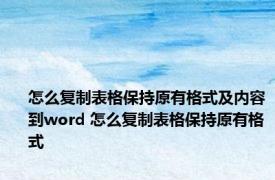 怎么复制表格保持原有格式及内容到word 怎么复制表格保持原有格式